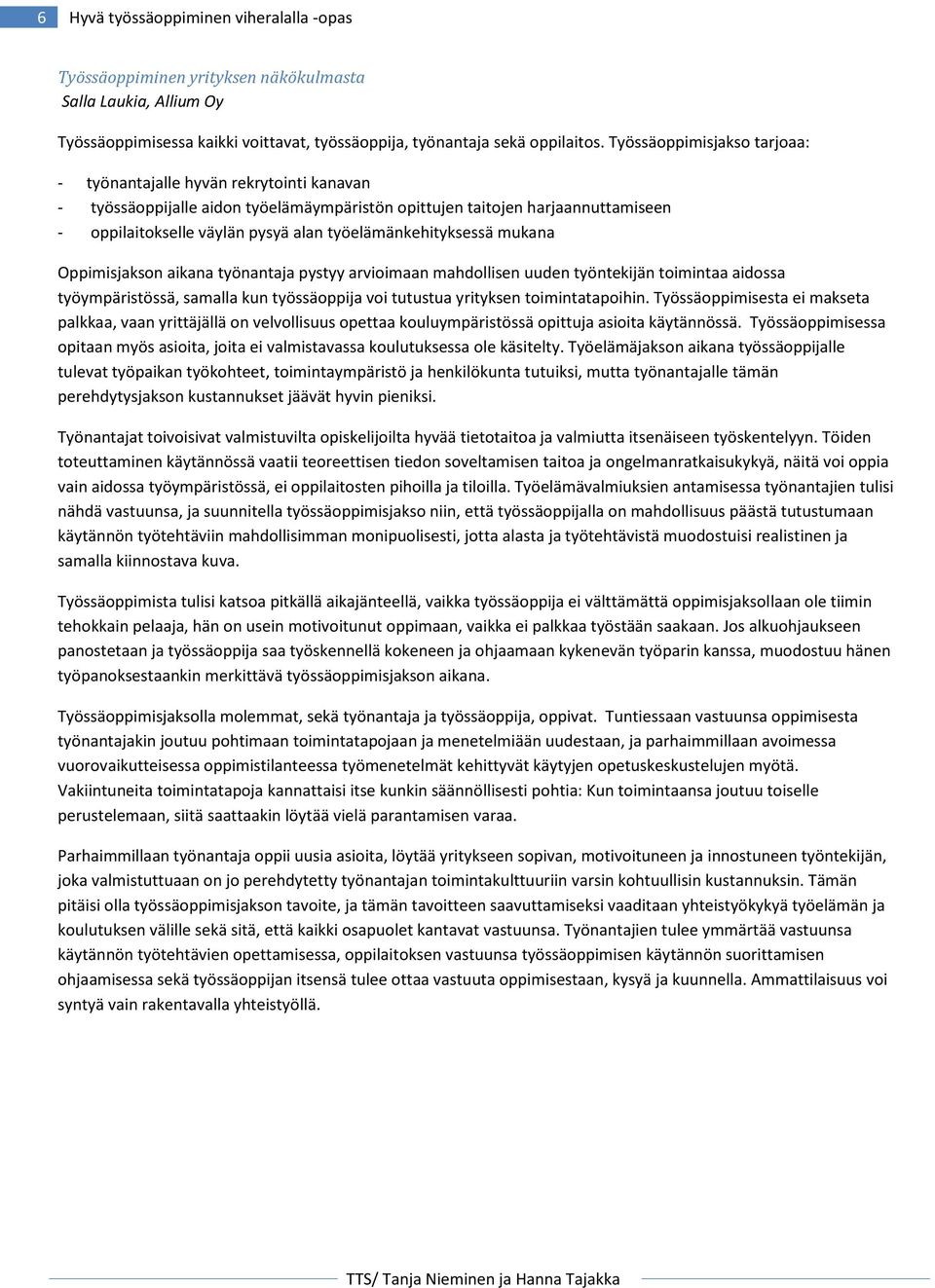 6 Hyvä työssäoppiminen viheralalla -opas

Työssäoppiminen yrityksen näkökulmasta
Salla Laukia, Allium Oy

Työssäoppimisessa kaikki voittavat, työssäoppija, työnantaja sekä oppilaitos. Työssäoppimisjakso tarjoaa:

- työnantajalle hyvän rekrytointi kanavan
- työssäoppijalle aidon työelämäympäristön opittujen taitojen harjaannuttamiseen
- oppilaitokselle väylän pysyä alan työelämänkehityksessä mukana

Oppimisjakson aikana työnantaja pystyy arvioimaan mahdollisen uuden työntekijän toimintaa aidossa työympäristössä, samalla kun työssäoppija voi tutustua yrityksen toimintatapoihin. Työssäoppimisesta ei makseta palkkaa, vaan yrittäjällä on velvollisuus opettaa kouluympäristössä opittuja asioita käytännössä. Työssäoppimisessa opitaan myös asioita, joita ei valmistavassa koulutuksessa ole käsitelty. Työelämäjakson aikana työssäoppijalle tulevat työpaikan työkohteet, toimintaympäristö ja henkilökunta tutuiksi, mutta työnantajalle tämän perehdytysjakson kustannukset jäävät hyvin pieniksi.

Työnantajat toivoisivat valmistuvilta opiskelijoilta hyvää tietotaitoa ja valmiutta itsenäiseen työskentelyyn. Töiden toteuttaminen käytännössä vaatii teoreettisen tiedon soveltamisen taitoa ja ongelmanratkaisukykyä, näitä voi oppia vain aidossa työympäristössä, ei oppilaitosten pihoilla ja tiloilla. Työelämävalmiuksien antamisessa työnantajien tulisi nähdä vastuunsa, ja suunnitella työssäoppimisjakso niin, että työssäoppijalla on mahdollisuus päästä tutustumaan käytännön työtehtäviin mahdollisimman monipuolisesti, jotta alasta ja työtehtävistä muodostuisi realistinen ja samalla kiinnostava kuva.

Työssäoppimista tulisi katsoa pitkällä aikajänteellä, vaikka työssäoppija ei välttämättä oppimisjaksollaan ole tiimin tehokkain pelaaja, hän on usein motivoitunut oppimaan, vaikka ei palkkaa työstään saakaan. Jos alkuohjaukseen panostetaan ja työssäoppija saa työskennellä kokeneen ja ohjaamaan kykenevän työparin kanssa, muodostuu hänen työpanoksestaankin merkittävä työssäoppimisjakson aikana.

Työssäoppimisjaksolla molemmat, sekä työnantaja ja työssäoppija, oppivat. Tuntiessaan vastuunsa oppimisesta työnantajakin joutuu pohtimaan toimintatapojaan ja menetelmiään uudestaan, ja parhaimmillaan avoimessa vuorovaikutteisessa oppimistilanteessa työmenetelmät kehittyvät käytyjen opetuskeskustelujen myötä. Vakiintuneita toimintatapoja kannattaisi itse kunkin säännöllisesti pohtia: Kun toimintaansa joutuu toiselle perustelemaan, siitä saattaakin löytää vielä parantamisen varaa.

Parhaimmillaan työnantaja oppii uusia asioita, löytää yritykseen sopivan, motivoituneen ja innostuneen työntekijän, joka valmistuttuaan on jo perehdytetty työnantajan toimintakulttuuriin varsin kohtuullisin kustannuksin. Tämän pitäisi olla työssäoppimisjakson tavoite, ja tämän tavoitteen saavuttamiseksi vaaditaan yhteistyökykyä työelämän ja koulutuksen välille sekä sitä, että kaikki osapuolet kantavat vastuunsa. Työnantajien tulee ymmärtää vastuunsa käytännön työtehtävien opettamisessa, oppilaitoksen vastuunsa työssäoppimisen käytännön suorittamisen ohjaamisessa sekä työssäoppijan itsensä tulee ottaa vastuuta oppimisestaan, kysyä ja kuunnella. Ammattilaisuus voi syntyä vain rakentavalla yhteistyöllä.

TTS/ Tanja Nieminen ja Hanna Tajakka